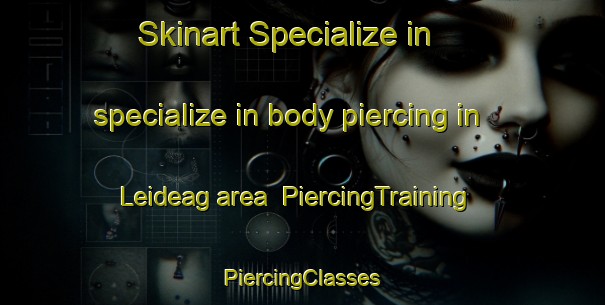 Skinart Specialize in

specialize in body piercing in

Leideag area PiercingTraining

PiercingClasses